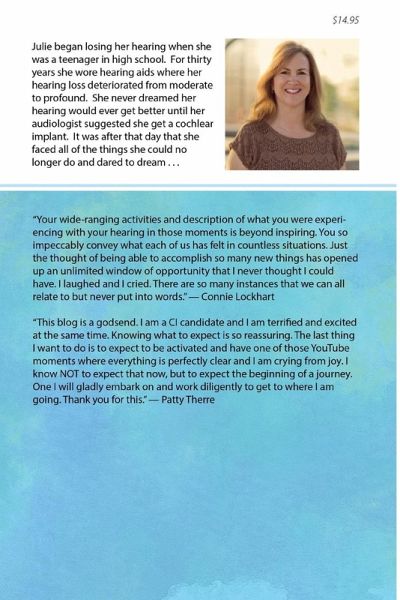 $14.95

Julie began losing her hearing when she was a teenager in high school. For thirty years she wore hearing aids where her hearing loss deteriorated from moderate to profound. She never dreamed her hearing would ever get better until her audiologist suggested she get a cochlear implant. It was after that day that she faced all of the things she could no longer do and dared to dream . . .

"Your wide-ranging activities and description of what you were experiencing with your hearing in those moments is beyond inspiring. You so impeccably convey what each of us has felt in countless situations. Just the thought of being able to accomplish so many new things has opened up an unlimited window of opportunity that I never thought I could have. I laughed and I cried. There are so many instances that we can all relate to but never put into words." — Connie Lockhart

"This blog is a godsend. I am a CI candidate and I am terrified and excited at the same time. Knowing what to expect is so reassuring. The last thing I want to do is to expect to be activated and have one of those YouTube moments where everything is perfectly clear and I am crying from joy. I know NOT to expect that now, but to expect the beginning of a journey. One I will gladly embark on and work diligently to get to where I am going. Thank you for this." — Patty Therre